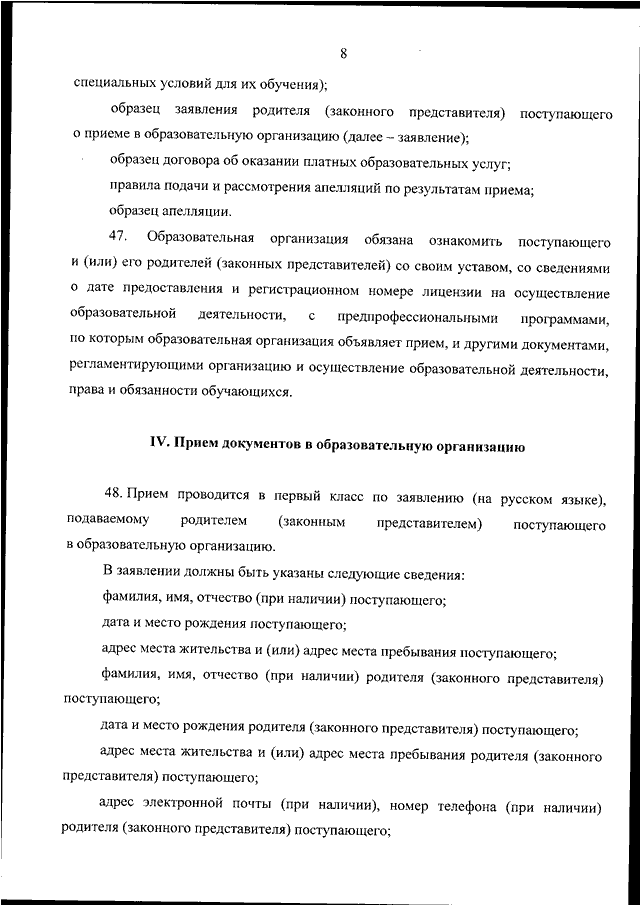 8

специальных условий для их обучения);

образец заявления родителя (законного представителя) поступающего о приеме в образовательную организацию (далее – заявление);

образец договора об оказании платных образовательных услуг;

правила подачи и рассмотрения апелляций по результатам приема;

образец апелляции.

47. Образовательная организация обязана ознакомить поступающего и (или) его родителей (законных представителей) со своим уставом, со сведениями о дате предоставления и регистрационном номере лицензии на осуществление образовательной деятельности, с предпрофессиональными программами, по которым образовательная организация объявляет прием, и другими документами, регламентирующими организацию и осуществление образовательной деятельности, права и обязанности обучающихся.

IV. Прием документов в образовательную организацию

48. Прием проводится в первый класс по заявлению (на русском языке), подаваемому родителем (законным представителем) поступающего в образовательную организацию.

В заявлении должны быть указаны следующие сведения:

фамилия, имя, отчество (при наличии) поступающего;

дата и место рождения поступающего;

адрес места жительства и (или) адрес места пребывания поступающего;

фамилия, имя, отчество (при наличии) родителя (законного представителя) поступающего;

дата и место рождения родителя (законного представителя) поступающего;

адрес места жительства и (или) адрес места пребывания родителя (законного представителя) поступающего;

адрес электронной почты (при наличии), номер телефона (при наличии) родителя (законного представителя) поступающего;